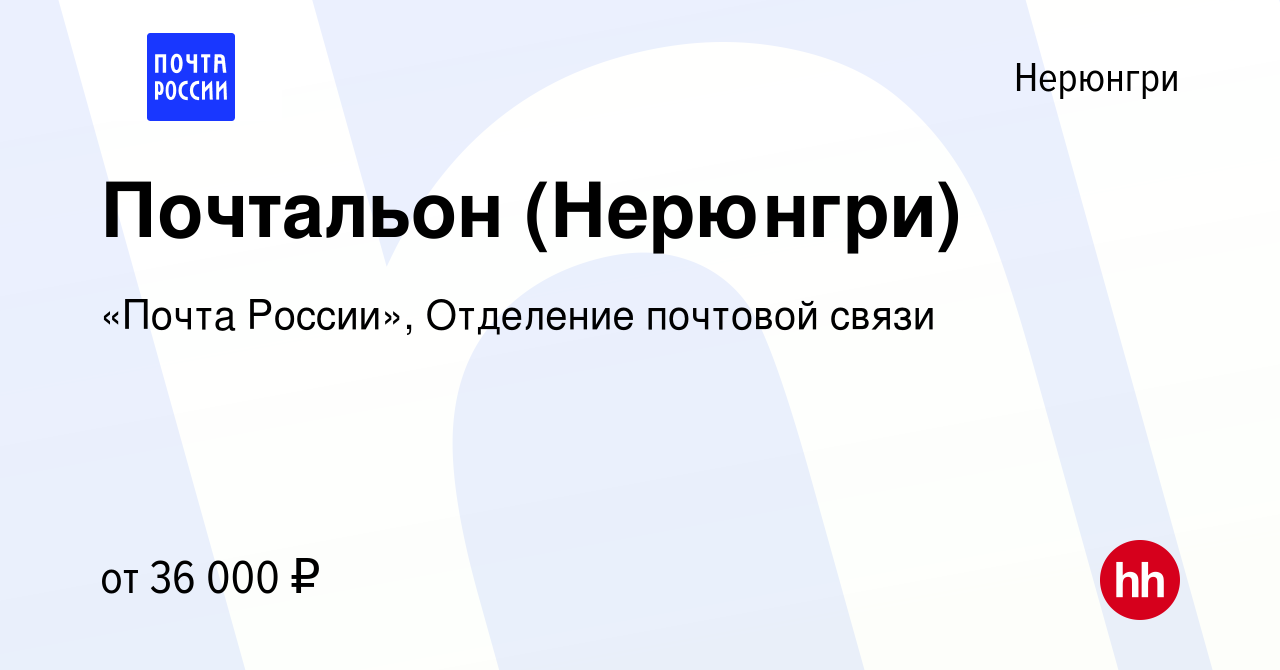 ПОЧТА РОССИИ

Нерюнгри

Почтальон (Нерюнгри)

«Почта России», Отделение почтовой связи

от 36 000 ₽

hh